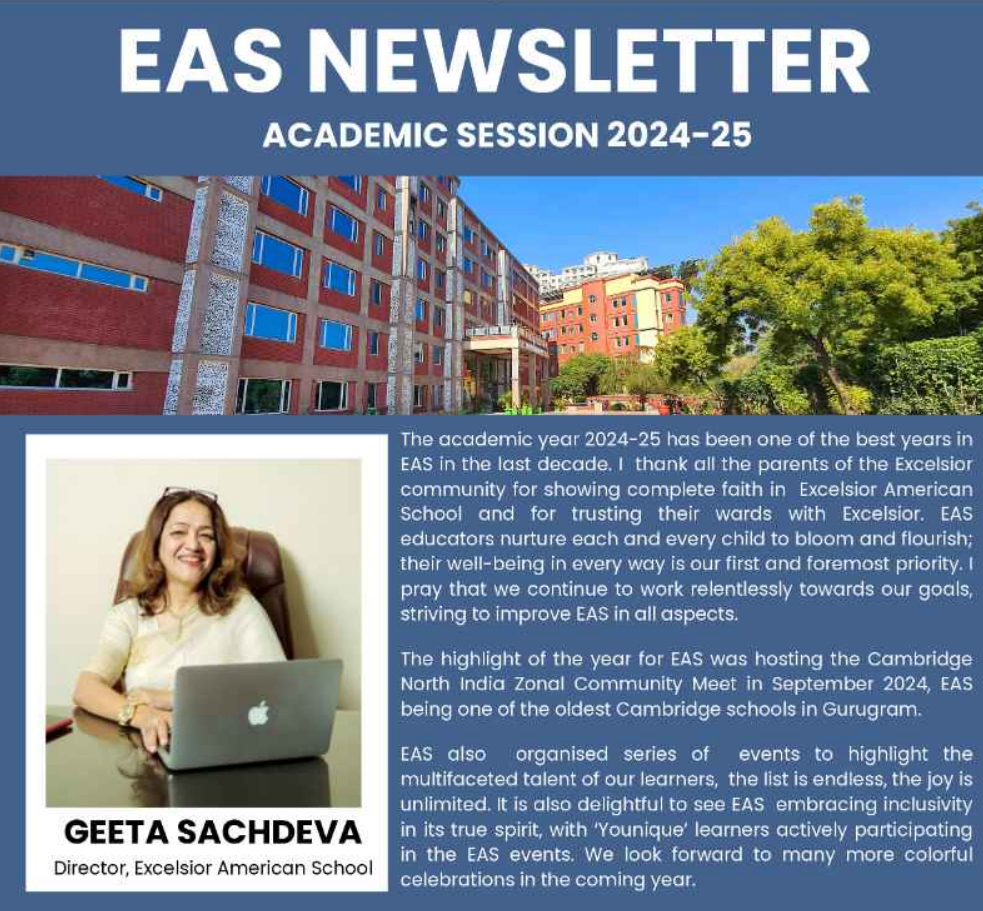 EAS NEWSLETTER
ACADEMIC SESSION 2024-25

GEETA SACHDEVA
Director, Excelsior American School

The academic year 2024-25 has been one of the best years in EAS in the last decade. I thank all the parents of the Excelsior community for showing complete faith in Excelsior American School and for trusting their wards with Excelsior. EAS educators nurture each and every child to bloom and flourish; their well-being in every way is our first and foremost priority. I pray that we continue to work relentlessly towards our goals, striving to improve EAS in all aspects.

The highlight of the year for EAS was hosting the Cambridge North India Zonal Community Meet in September 2024, EAS being one of the oldest Cambridge schools in Gurugram.

EAS also organised series of events to highlight the multifaceted talent of our learners, the list is endless, the joy is unlimited. It is also delightful to see EAS embracing inclusivity in its true spirit, with 'Younique' learners actively participating in the EAS events. We look forward to many more colorful celebrations in the coming year.